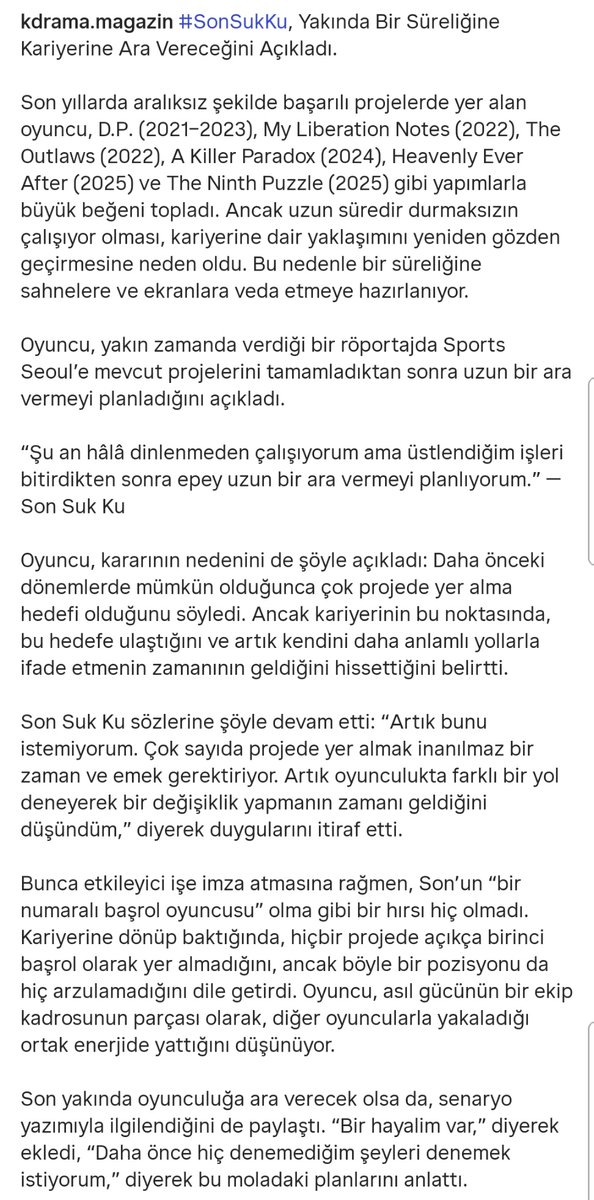 kdrama.magazin #SonSukKu, Yakında Bir Süreliğine Kariyerine Ara Vereceğini Açıkladı.

Son yıllarda aralıksız şekilde başarılı projelerde yer alan oyuncu, D.P. (2021–2023), My Liberation Notes (2022), The Outlaws (2022), A Killer Paradox (2024), Heavenly Ever After (2025) ve The Ninth Puzzle (2025) gibi yapımlarla büyük beğeni topladı. Ancak uzun süredir durmaksızın çalışıyor olması, kariyerine dair yaklaşımını yeniden gözden geçirmesine neden oldu. Bu nedenle bir süreliğine sahnelere ve ekranlara veda etmeye hazırlanıyor.

Oyuncu, yakın zamanda verdiği bir röportajda Sports Seoul'e mevcut projelerini tamamladıktan sonra uzun bir ara vermeyi planladığını açıkladı.

"Şu an hâlâ dinlenmeden çalışıyorum ama üstlendiğim işleri bitirdikten sonra epey uzun bir ara vermeyi planlıyorum." — Son Suk Ku

Oyuncu, kararının nedenini de şöyle açıkladı: Daha önceki dönemlerde mümkün olduğunca çok projede yer alma hedefi olduğunu söyledi. Ancak kariyerinin bu noktasında, bu hedefe ulaştığını ve artık kendini daha anlamlı yollarla ifade etmenin zamanının geldiğini hissettiğini belirtti.

Son Suk Ku sözlerine şöyle devam etti: "Artık bunu istemiyorum. Çok sayıda projede yer almak inanılmaz bir zaman ve emek gerektiriyor. Artık oyunculukta farklı bir yol deneyerek bir değişiklik yapmanın zamanı geldiğini düşündüm," diyerek duygularını itiraf etti.

Bunca etkileyici işe imza atmasına rağmen, Son'un "bir numaralı başrol oyuncusu" olma gibi bir hırsı hiç olmadı. Kariyerine dönüp baktığında, hiçbir projede açıkça birinci başrol olarak yer almadığını, ancak böyle bir pozisyonu da hiç arzulamadığını dile getirdi. Oyuncu, asıl gücünün bir ekip kadrosunun parçası olarak, diğer oyuncularla yakaladığı ortak enerjide yattığını düşünüyor.

Son yakında oyunculuğa ara verecek olsa da, senaryo yazımıyla ilgilendiğini de paylaştı. "Bir hayalim var," diyerek ekledi, "Daha önce hiç denemediğim şeyleri denemek istiyorum," diyerek bu moladaki planlarını anlattı.